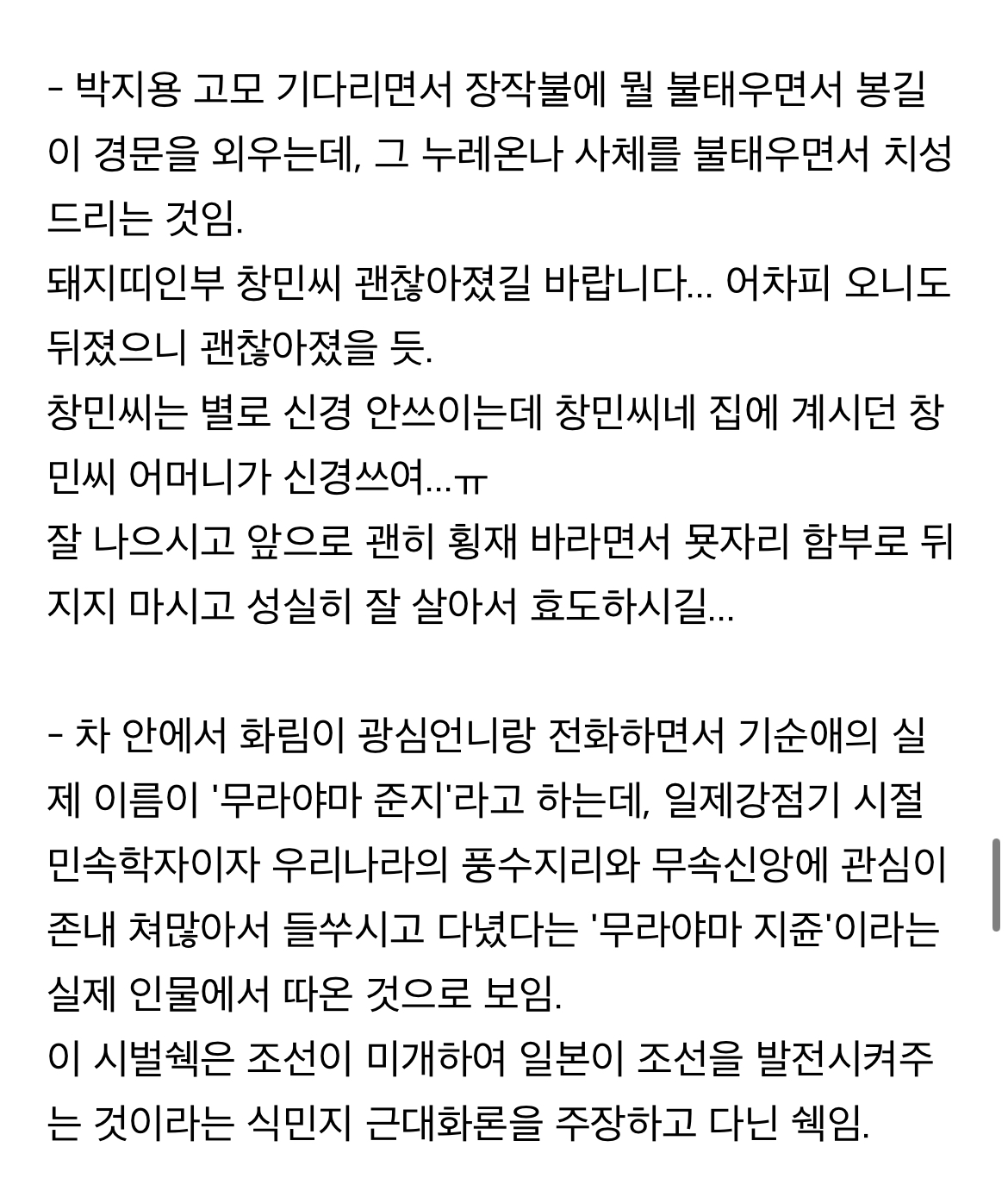 - 박지용 고모 기다리면서 장작불에 뭘 불태우면서 봉길이 경문을 외우는데, 그 누레온나 사체를 불태우면서 치성드리는 것임.
돼지띠인부 창민씨 괜찮아졌길 바랍니다... 어차피 오니도 뒤졌으니 괜찮아졌을 듯.
창민씨는 별로 신경 안쓰이는데 창민씨네 집에 계시던 창민씨 어머니가 신경쓰여...ㅠ
잘 나으시고 앞으로 괜히 횡재 바라면서 묫자리 함부로 뒤지지 마시고 성실히 잘 살아서 효도하시길...

- 차 안에서 화림이 광심언니랑 전화하면서 기순애의 실제 이름이 '무라야마 준지'라고 하는데, 일제강점기 시절 민속학자이자 우리나라의 풍수지리와 무속신앙에 관심이 존내 쳐많아서 들쑤시고 다녔다는 '무라야마 지쥰'이라는 실제 인물에서 따온 것으로 보임.
이 시벌쉑은 조선이 미개하여 일본이 조선을 발전시켜주는 것이라는 식민지 근대화론을 주장하고 다닌 쉑임.